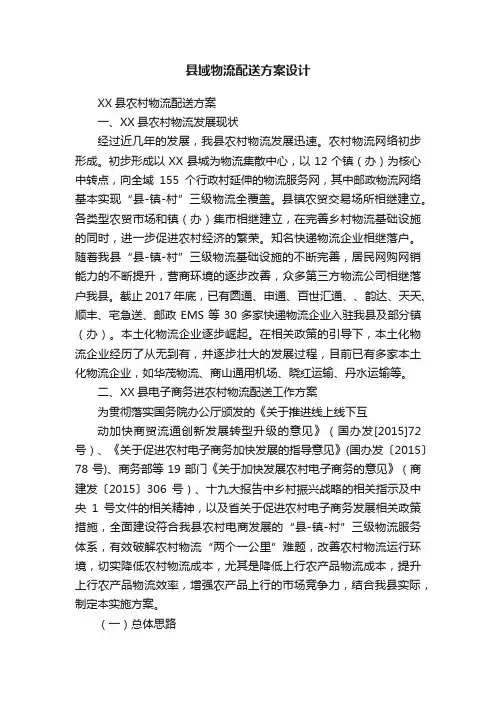 县域物流配送方案设计

XX 县农村物流配送方案

一、XX 县农村物流发展现状

经过近几年的发展，我县农村物流发展迅速。农村物流网络初步形成。初步形成以 XX 县城为物流集散中心，以 12 个镇（办）为核心中转点，向全域 155 个行政村延伸的物流服务网，其中邮政物流网络基本实现“县-镇-村”三级物流全覆盖。县镇农贸交易场所相继建立。各类型农贸市场和镇（办）集市相继建立，在完善乡村物流基础设施的同时，进一步促进农村经济的繁荣。知名快递物流企业相继落户。随着我县“县-镇-村”三级物流基础设施的不断完善，居民网购网销能力的不断提升，营商环境的逐步改善，众多第三方物流公司相继落户我县。截止 2017 年底，已有圆通、申通、百世汇通、、韵达、天天、顺丰、宅急送、邮政 EMS 等 30 多家快递物流企业入驻我县及部分镇（办）。本土化物流企业逐步崛起。在相关政策的引导下，本土化物流企业经历了从无到有，并逐步壮大的发展过程，目前已有多家本土化物流企业，如华茂物流、商山通用机场、晓红运输、丹水运输等。

二、XX 县电子商务进农村物流配送工作方案

为贯彻落实国务院办公厅颁发的《关于推进线上线下互

动加快商贸流通创新发展转型升级的意见》（国办发[2015]72 号）、《关于促进农村电子商务加快发展的指导意见》(国办发〔2015〕78 号)、商务部等 19 部门《关于加快发展农村电子商务的意见》（商建发〔2015〕306 号）、十九大报告中乡村振兴战略的相关指示及中央 1 号文件的相关精神，以及省关于促进农村电子商务发展相关政策措施，全面建设符合我县农村电商发展的“县-镇-村”三级物流服务体系，有效破解农村物流“两个一公里”难题，改善农村物流运行环境，切实降低农村物流成本，尤其是降低上行农产品物流成本，提升上行农产品物流效率，增强农产品上行的市场竞争力，结合我县实际，制定本实施方案。

（一）总体思路